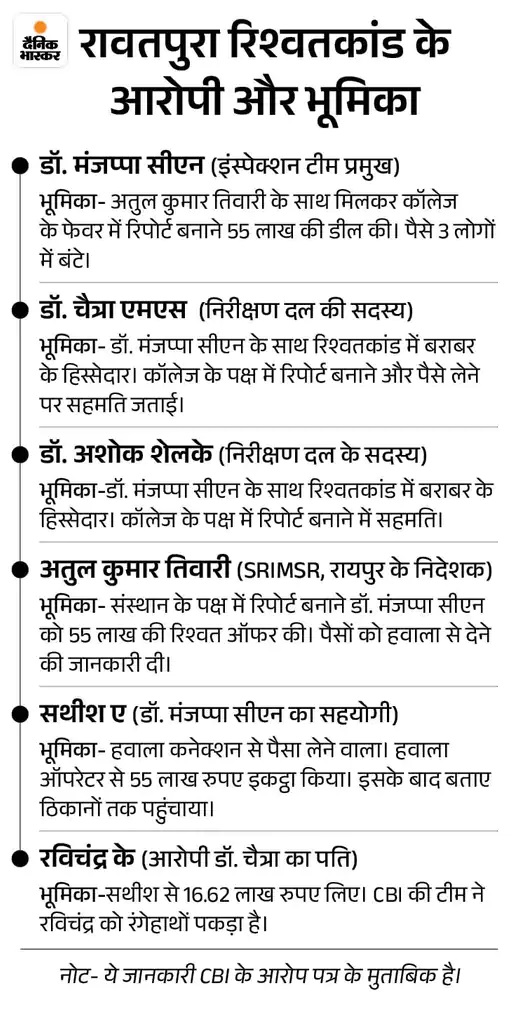 दैनिक भास्कर

रावतपुरा रिश्वतकांड के आरोपी और भूमिका

डॉ. मंजप्पा सीएन (इंस्पेक्शन टीम प्रमुख)
भूमिका- अतुल कुमार तिवारी के साथ मिलकर कॉलेज के फेवर में रिपोर्ट बनाने 55 लाख की डील की। पैसे 3 लोगों में बंटे।

डॉ. चैत्रा एमएस (निरीक्षण दल की सदस्य)
भूमिका- डॉ. मंजप्पा सीएन के साथ रिश्वतकांड में बराबर के हिस्सेदार। कॉलेज के पक्ष में रिपोर्ट बनाने और पैसे लेने पर सहमति जताई।

डॉ. अशोक शेलके (निरीक्षण दल के सदस्य)
भूमिका-डॉ. मंजप्पा सीएन के साथ रिश्वतकांड में बराबर के हिस्सेदार। कॉलेज के पक्ष में रिपोर्ट बनाने में सहमति।

अतुल कुमार तिवारी (SRIMSR, रायपुर के निदेशक)
भूमिका- संस्थान के पक्ष में रिपोर्ट बनाने डॉ. मंजप्पा सीएन को 55 लाख की रिश्वत ऑफर की। पैसों को हवाला से देने की जानकारी दी।

सथीश ए (डॉ. मंजप्पा सीएन का सहयोगी)
भूमिका- हवाला कनेक्शन से पैसा लेने वाला। हवाला ऑपरेटर से 55 लाख रुपए इकट्ठा किया। इसके बाद बताए ठिकानों तक पहुंचाया।

रविचंद्र के (आरोपी डॉ. चैत्रा का पति)
भूमिका-सथीश से 16.62 लाख रुपए लिए। CBI की टीम ने रविचंद्र को रंगेहाथों पकड़ा है।

नोट- ये जानकारी CBI के आरोप पत्र के मुताबिक है।